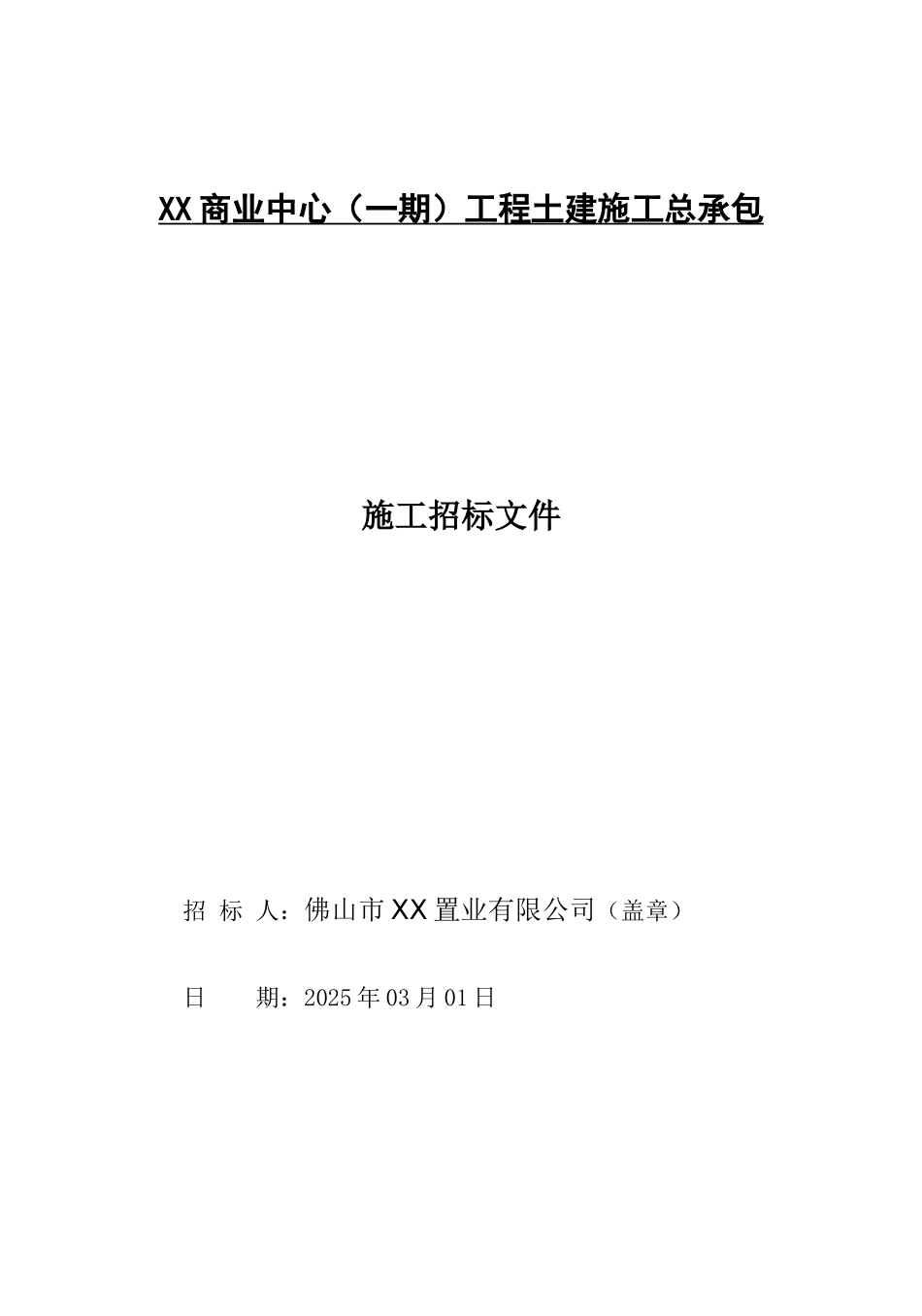 XX商业中心（一期）工程土建施工总承包

施工招标文件

招 标 人：佛山市XX置业有限公司（盖章）

日　　期：2025年03月01日